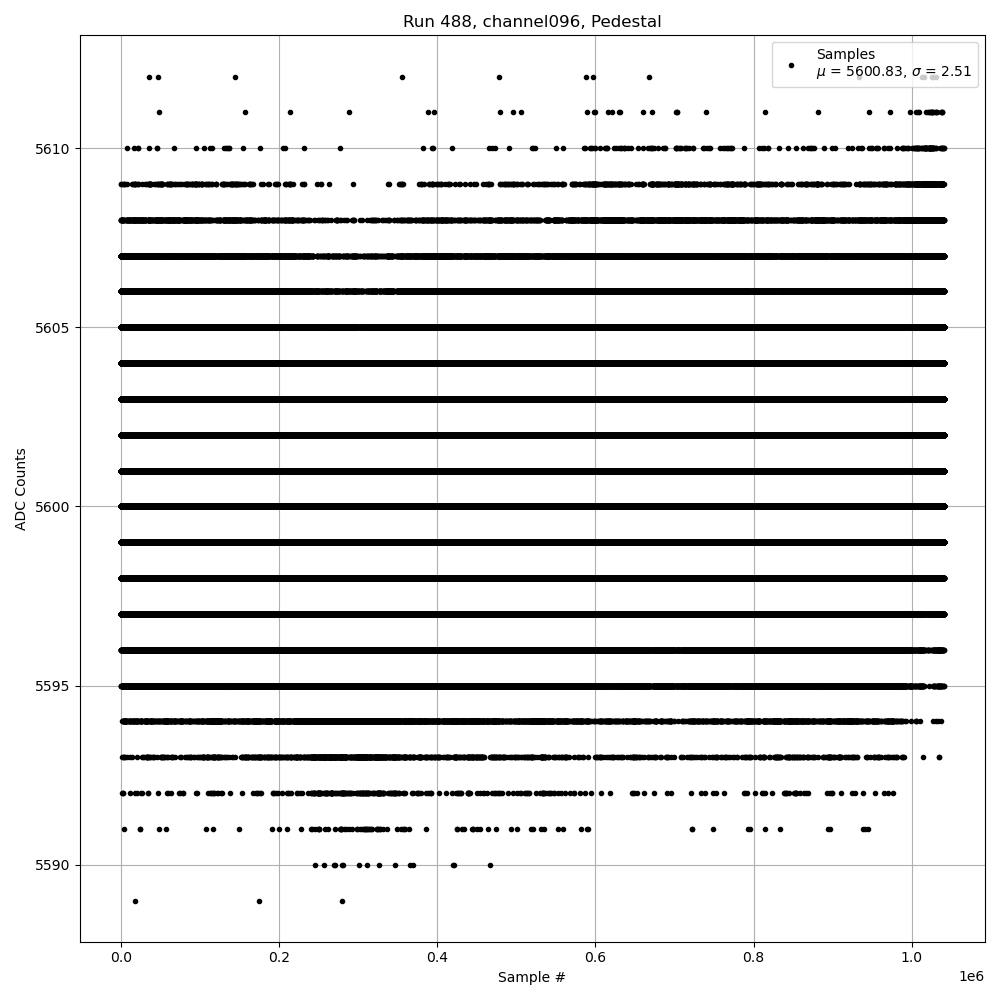 Run 488, channel096, Pedestal

Samples
$\mu$ = 5600.83, $\sigma$ = 2.51

ADC Counts

5610
5605
5600
5595
5590

0.0
0.2
0.4
0.6
0.8
1.0
1e6

Sample #